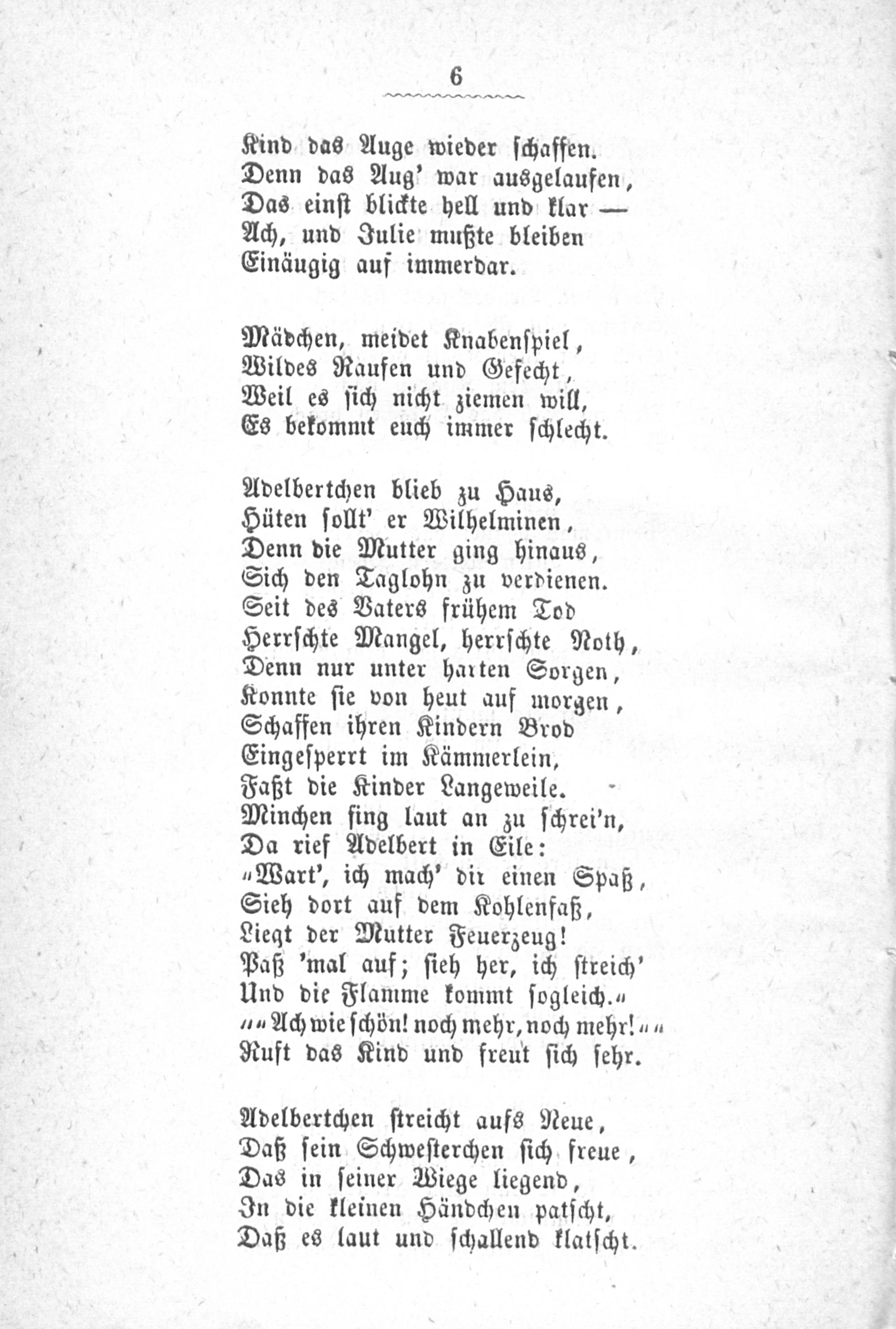 6

Kind das Auge wieder schaffen.
Denn das Aug' war ausgelaufen,
Das einst blickte hell und klar —
Ach, und Julie mußte bleiben
Einäugig auf immerdar.

Mädchen, meidet Knabenspiel,
Wildes Raufen und Gefecht,
Weil es sich nicht ziemen will,
Es bekommt euch immer schlecht.

Adelbertchen blieb zu Haus,
Hüten sollt' er Wilhelminen,
Denn die Mutter ging hinaus,
Sich den Taglohn zu verdienen.
Seit des Vaters frühem Tod
Herrschte Mangel, herrschte Noth,
Denn nur unter harten Sorgen,
Konnte sie von heut auf morgen,
Schaffen ihren Kindern Brod
Eingesperrt im Kämmerlein,
Faßt die Kinder Langeweile.
Minchen fing laut an zu schrei'n,
Da rief Adelbert in Eile:
„Wart', ich mach' dir einen Spaß,
Sieh dort auf dem Kohlenfaß,
Liegt der Mutter Feuerzeug!
Paß 'mal auf; sieh her, ich streich'
Und die Flamme kommt sogleich."
„„Ach wie schön! noch mehr, noch mehr!""
Ruft das Kind und freut sich sehr.

Adelbertchen streicht aufs Neue,
Daß sein Schwesterchen sich freue,
Das in seiner Wiege liegend,
In die kleinen Händchen patscht,
Daß es laut und schallend klatscht.